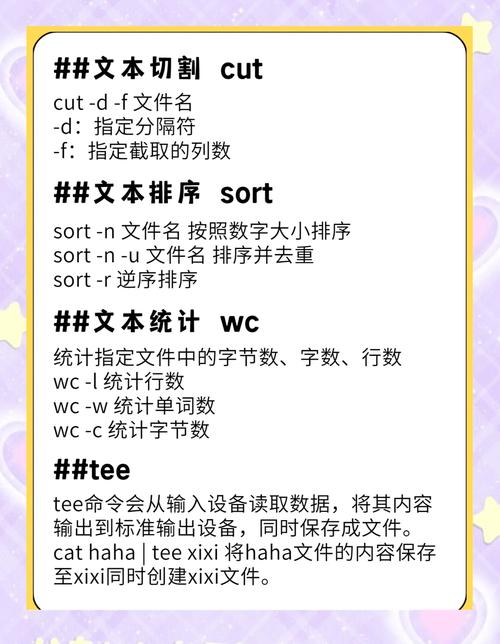 ##文本切割 cut

cut -d -f 文件名
-d：指定分隔符
-f：指定截取的列数

##文本排序 sort

sort -n 文件名 按照数字大小排序
sort -n -u 文件名 排序并去重
sort -r 逆序排序

##文本统计 wc

统计指定文件中的字节数、字数、行数
wc -l 统计行数
wc -w 统计单词数
wc -c 统计字节数

##tee

tee命令会从输入设备读取数据，将其内容输出到标准输出设备，同时保存成文件。
cat haha | tee xixi 将haha文件的内容保存至xixi同时创建xixi文件。